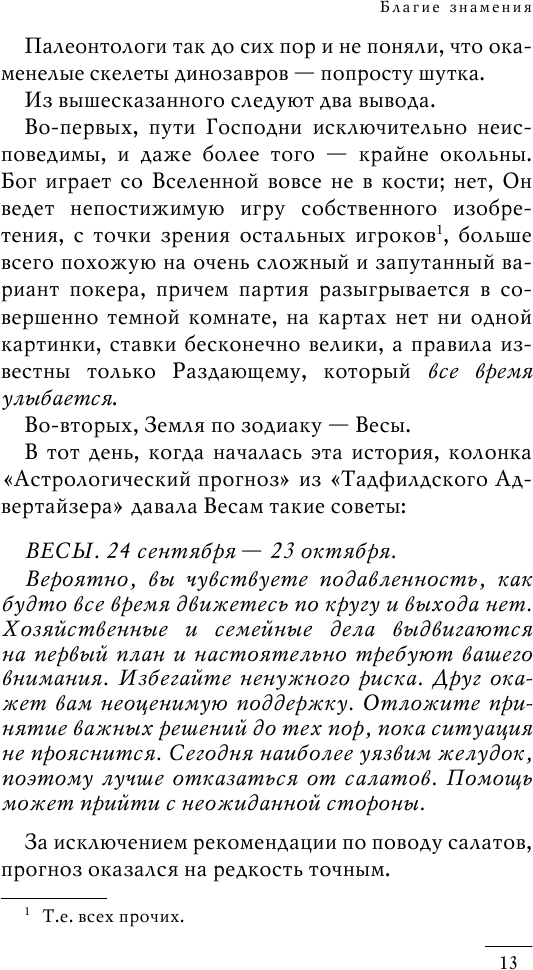 Благие знамения

Палеонтологи так до сих пор и не поняли, что окаменелые скелеты динозавров — попросту шутка.

Из вышесказанного следуют два вывода.

Во-первых, пути Господни исключительно неисповедимы, и даже более того — крайне окольны. Бог играет со Вселенной вовсе не в кости; нет, Он ведет непостижимую игру собственного изобретения, с точки зрения остальных игроков$^1$, больше всего похожую на очень сложный и запутанный вариант покера, причем партия разыгрывается в совершенно темной комнате, на картах нет ни одной картинки, ставки бесконечно велики, а правила известны только Раздающему, который все время улыбается.

Во-вторых, Земля по зодиаку — Весы.

В тот день, когда началась эта история, колонка «Астрологический прогноз» из «Тадфилдского Адвертайзера» давала Весам такие советы:

ВЕСЫ. 24 сентября — 23 октября.

Вероятно, вы чувствуете подавленность, как будто все время движетесь по кругу и выхода нет. Хозяйственные и семейные дела выдвигаются на первый план и настоятельно требуют вашего внимания. Избегайте ненужного риска. Друг окажет вам неоценимую поддержку. Отложите принятие важных решений до тех пор, пока ситуация не прояснится. Сегодня наиболее уязвим желудок, поэтому лучше отказаться от салатов. Помощь может прийти с неожиданной стороны.

За исключением рекомендации по поводу салатов, прогноз оказался на редкость точным.

$^1$ Т.е. всех прочих.

13